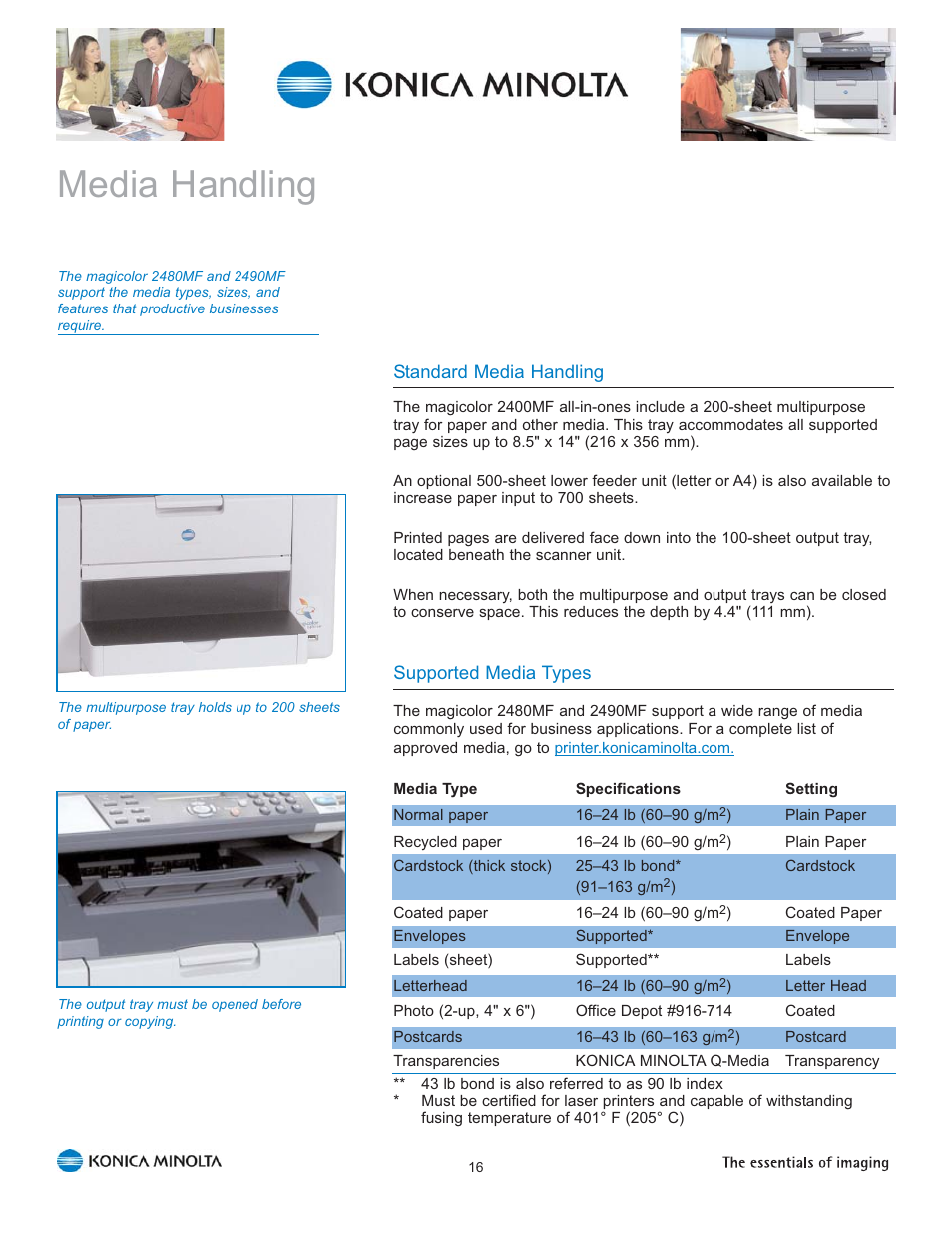 KONICA MINOLTA

Media Handling

The magicolor 2480MF and 2490MF support the media types, sizes, and features that productive businesses require.

The multipurpose tray holds up to 200 sheets of paper.

The output tray must be opened before printing or copying.

Standard Media Handling

The magicolor 2400MF all-in-ones include a 200-sheet multipurpose tray for paper and other media. This tray accommodates all supported page sizes up to 8.5" x 14" (216 x 356 mm).

An optional 500-sheet lower feeder unit (letter or A4) is also available to increase paper input to 700 sheets.

Printed pages are delivered face down into the 100-sheet output tray, located beneath the scanner unit.

When necessary, both the multipurpose and output trays can be closed to conserve space. This reduces the depth by 4.4" (111 mm).

Supported Media Types

The magicolor 2480MF and 2490MF support a wide range of media commonly used for business applications. For a complete list of approved media, go to printer.konicaminolta.com.

| Media Type | Specifications | Setting |
|---|---|---|
| Normal paper | 16–24 lb (60–90 g/m$^2$) | Plain Paper |
| Recycled paper | 16–24 lb (60–90 g/m$^2$) | Plain Paper |
| Cardstock (thick stock) | 25–43 lb bond* (91–163 g/m$^2$) | Cardstock |
| Coated paper | 16–24 lb (60–90 g/m$^2$) | Coated Paper |
| Envelopes | Supported* | Envelope |
| Labels (sheet) | Supported** | Labels |
| Letterhead | 16–24 lb (60–90 g/m$^2$) | Letter Head |
| Photo (2-up, 4" x 6") | Office Depot #916-714 | Coated |
| Postcards | 16–43 lb (60–163 g/m$^2$) | Postcard |
| Transparencies | KONICA MINOLTA Q-Media | Transparency |

** 43 lb bond is also referred to as 90 lb index
* Must be certified for laser printers and capable of withstanding fusing temperature of 401° F (205° C)

KONICA MINOLTA

16

The essentials of imaging